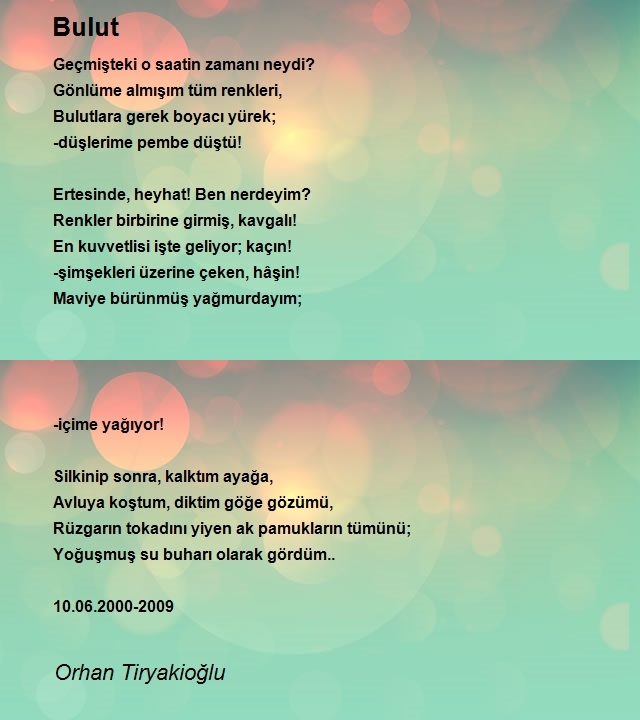 Bulut

Geçmişteki o saatin zamanı neydi?
Gönlüme almışım tüm renkleri,
Bulutlara gerek boyacı yürek;
-düşlerime pembe düştü!

Ertesinde, heyhat! Ben nerdeyim?
Renkler birbirine girmiş, kavgalı!
En kuvvetlisi işte geliyor; kaçın!
-şimşekleri üzerine çeken, hâşin!
Maviye bürünmüş yağmurdayım;

-içime yağıyor!

Silkinip sonra, kalktım ayağa,
Avluya koştum, diktim göğe gözümü,
Rüzgarın tokadını yiyen ak pamukların tümünü;
Yoğuşmuş su buharı olarak gördüm..

10.06.2000-2009

Orhan Tiryakioğlu